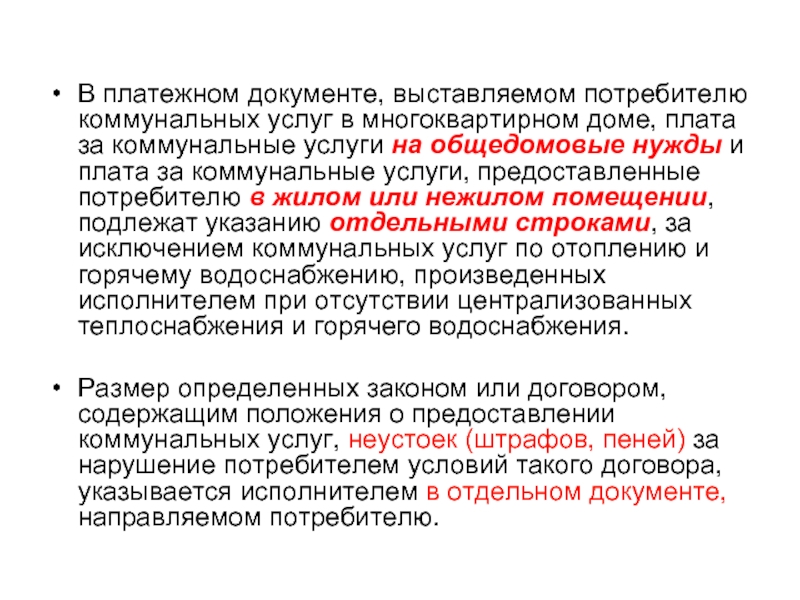 • В платежном документе, выставляемом потребителю коммунальных услуг в многоквартирном доме, плата за коммунальные услуги на общедомовые нужды и плата за коммунальные услуги, предоставленные потребителю в жилом или нежилом помещении, подлежат указанию отдельными строками, за исключением коммунальных услуг по отоплению и горячему водоснабжению, произведенных исполнителем при отсутствии централизованных теплоснабжения и горячего водоснабжения.

• Размер определенных законом или договором, содержащим положения о предоставлении коммунальных услуг, неустоек (штрафов, пеней) за нарушение потребителем условий такого договора, указывается исполнителем в отдельном документе, направляемом потребителю.